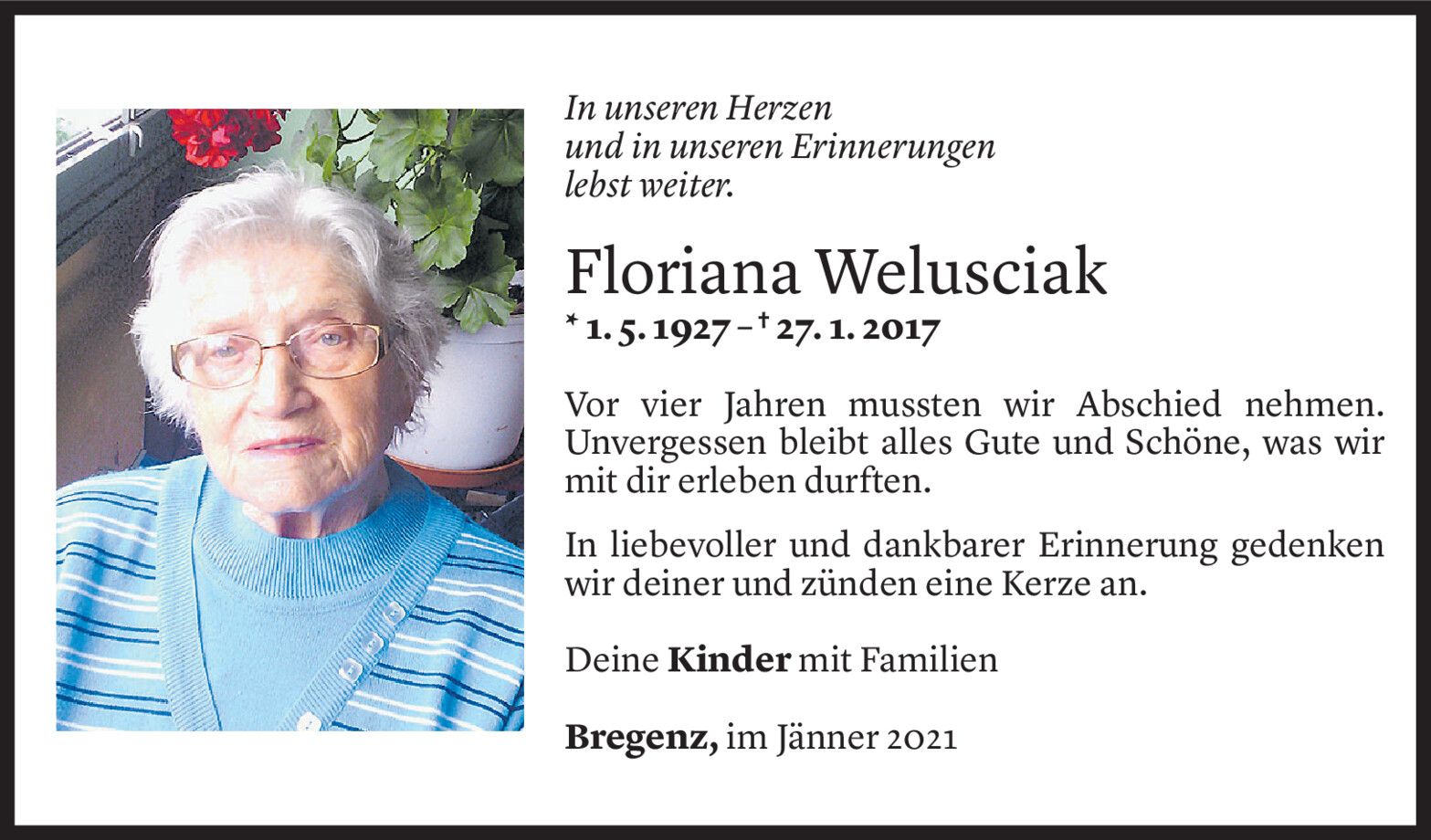 In unseren Herzen
und in unseren Erinnerungen
lebst weiter.

Floriana Welusciak

* 1. 5. 1927 – † 27. 1. 2017

Vor vier Jahren mussten wir Abschied nehmen. Unvergessen bleibt alles Gute und Schöne, was wir mit dir erleben durften.

In liebevoller und dankbarer Erinnerung gedenken wir deiner und zünden eine Kerze an.

Deine Kinder mit Familien

Bregenz, im Jänner 2021